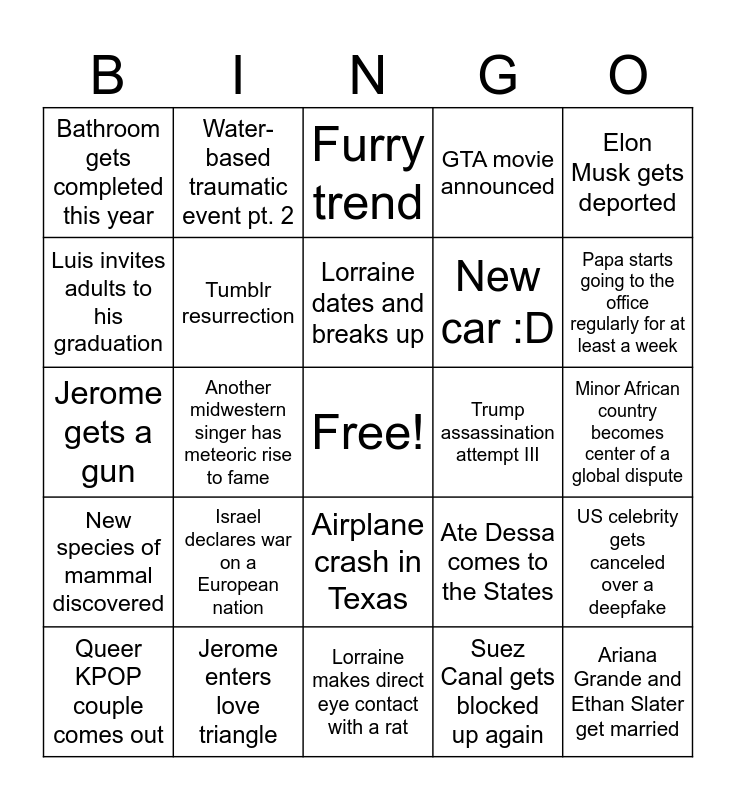 | B | I | N | G | O |
|---|---|---|---|---|
| Bathroom gets completed this year | Water-based traumatic event pt. 2 | Furry trend | GTA movie announced | Elon Musk gets deported |
| Luis invites adults to his graduation | Tumblr resurrection | Lorraine dates and breaks up | New car :D | Papa starts going to the office regularly for at least a week |
| Jerome gets a gun | Another midwestern singer has meteoric rise to fame | Free! | Trump assassination attempt III | Minor African country becomes center of a global dispute |
| New species of mammal discovered | Israel declares war on a European nation | Airplane crash in Texas | Ate Dessa comes to the States | US celebrity gets canceled over a deepfake |
| Queer KPOP couple comes out | Jerome enters love triangle | Lorraine makes direct eye contact with a rat | Suez Canal gets blocked up again | Ariana Grande and Ethan Slater get married |